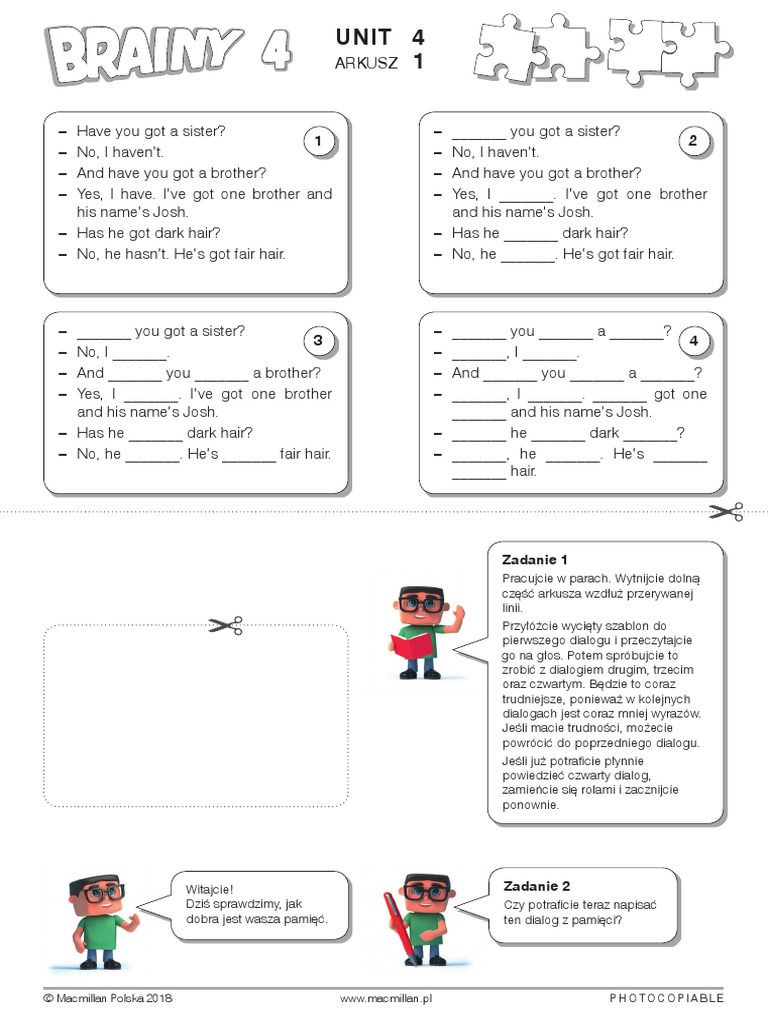 BRAINY 4

UNIT 4
ARKUSZ 1

1
– Have you got a sister?
– No, I haven't.
– And have you got a brother?
– Yes, I have. I've got one brother and his name's Josh.
– Has he got dark hair?
– No, he hasn't. He's got fair hair.

2
– ______ you got a sister?
– No, I haven't.
– And have you got a brother?
– Yes, I ______. I've got one brother and his name's Josh.
– Has he ______ dark hair?
– No, he ______. He's got fair hair.

3
– ______ you got a sister?
– No, I ______.
– And ______ you ______ a brother?
– Yes, I ______. I've got one brother and his name's Josh.
– Has he ______ dark hair?
– No, he ______. He's ______ fair hair.

4
– ______ you ______ a ______?
– ______, I ______.
– And ______ you ______ a ______?
– ______, I ______. ______ got one ______ and his name's Josh.
– ______ he ______ dark ______?
– ______, he ______. He's ______ ______ hair.

Zadanie 1
Pracujcie w parach. Wytnijcie dolną część arkusza wzdłuż przerywanej linii.
Przyłóżcie wycięty szablon do pierwszego dialogu i przeczytajcie go na głos. Potem spróbujcie to zrobić z dialogiem drugim, trzecim oraz czwartym. Będzie to coraz trudniejsze, ponieważ w kolejnych dialogach jest coraz mniej wyrazów. Jeśli macie trudności, możecie powrócić do poprzedniego dialogu.
Jeśli już potraficie płynnie powiedzieć czwarty dialog, zamieńcie się rolami i zacznijcie ponownie.

Witajcie!
Dziś sprawdzimy, jak dobra jest wasza pamięć.

Zadanie 2
Czy potraficie teraz napisać ten dialog z pamięci?

© Macmillan Polska 2018 www.macmillan.pl PHOTOCOPIABLE